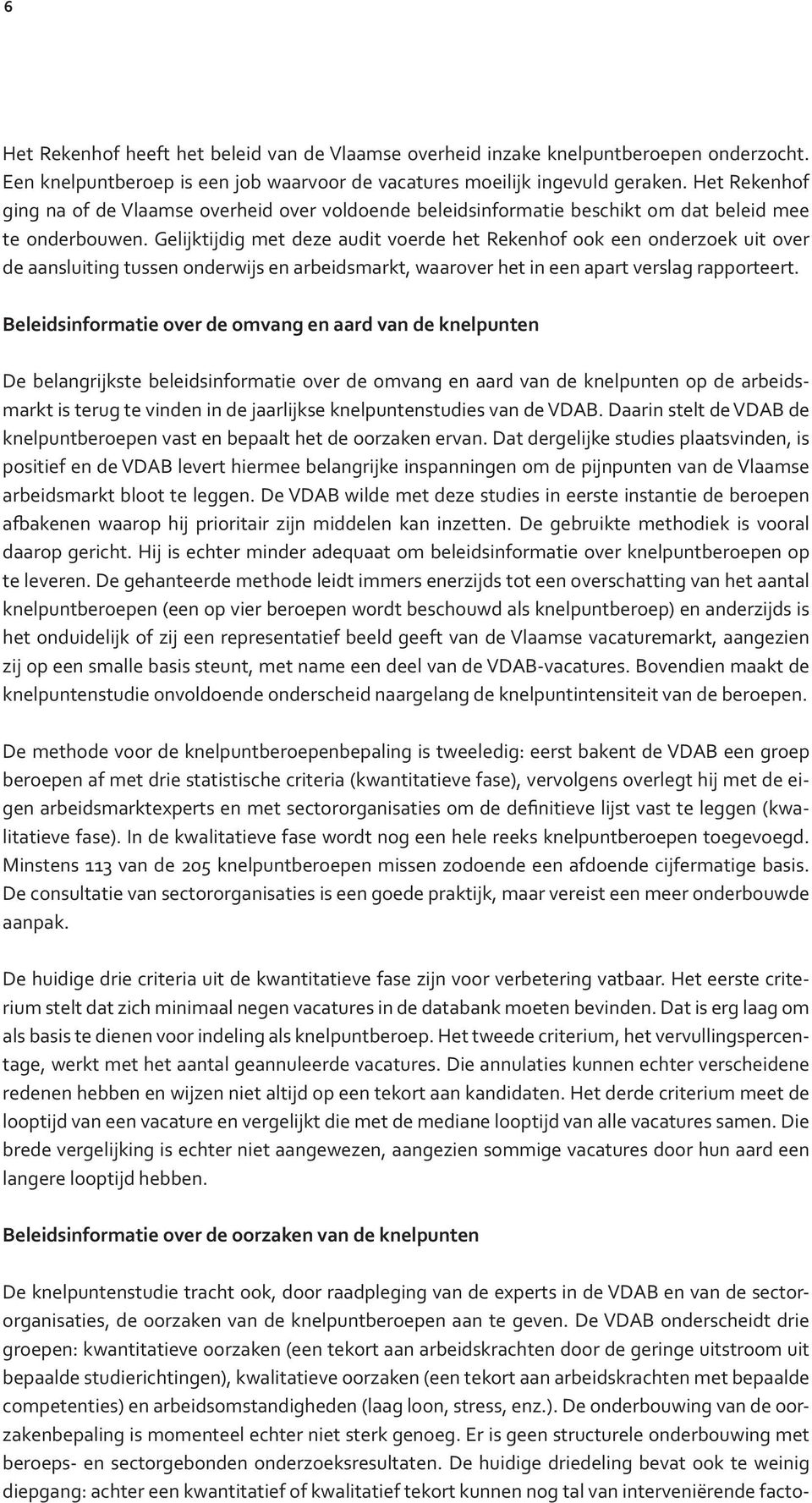 6

Het Rekenhof heeft het beleid van de Vlaamse overheid inzake knelpuntberoepen onderzocht. Een knelpuntberoep is een job waarvoor de vacatures moeilijk ingevuld geraken. Het Rekenhof ging na of de Vlaamse overheid over voldoende beleidsinformatie beschikt om dat beleid mee te onderbouwen. Gelijktijdig met deze audit voerde het Rekenhof ook een onderzoek uit over de aansluiting tussen onderwijs en arbeidsmarkt, waarover het in een apart verslag rapporteert.

Beleidsinformatie over de omvang en aard van de knelpunten

De belangrijkste beleidsinformatie over de omvang en aard van de knelpunten op de arbeidsmarkt is terug te vinden in de jaarlijkse knelpuntenstudies van de VDAB. Daarin stelt de VDAB de knelpuntberoepen vast en bepaalt het de oorzaken ervan. Dat dergelijke studies plaatsvinden, is positief en de VDAB levert hiermee belangrijke inspanningen om de pijnpunten van de Vlaamse arbeidsmarkt bloot te leggen. De VDAB wilde met deze studies in eerste instantie de beroepen afbakenen waarop hij prioritair zijn middelen kan inzetten. De gebruikte methodiek is vooral daarop gericht. Hij is echter minder adequaat om beleidsinformatie over knelpuntberoepen op te leveren. De gehanteerde methode leidt immers enerzijds tot een overschatting van het aantal knelpuntberoepen (een op vier beroepen wordt beschouwd als knelpuntberoep) en anderzijds is het onduidelijk of zij een representatief beeld geeft van de Vlaamse vacaturemarkt, aangezien zij op een smalle basis steunt, met name een deel van de VDAB-vacatures. Bovendien maakt de knelpuntenstudie onvoldoende onderscheid naargelang de knelpuntintensiteit van de beroepen.

De methode voor de knelpuntberoepenbepaling is tweeledig: eerst bakent de VDAB een groep beroepen af met drie statistische criteria (kwantitatieve fase), vervolgens overlegt hij met de eigen arbeidsmarktexperts en met sectororganisaties om de definitieve lijst vast te leggen (kwalitatieve fase). In de kwalitatieve fase wordt nog een hele reeks knelpuntberoepen toegevoegd. Minstens 113 van de 205 knelpuntberoepen missen zodoende een afdoende cijfermatige basis. De consultatie van sectororganisaties is een goede praktijk, maar vereist een meer onderbouwde aanpak.

De huidige drie criteria uit de kwantitatieve fase zijn voor verbetering vatbaar. Het eerste criterium stelt dat zich minimaal negen vacatures in de databank moeten bevinden. Dat is erg laag om als basis te dienen voor indeling als knelpuntberoep. Het tweede criterium, het vervullingspercentage, werkt met het aantal geannuleerde vacatures. Die annulaties kunnen echter verscheidene redenen hebben en wijzen niet altijd op een tekort aan kandidaten. Het derde criterium meet de looptijd van een vacature en vergelijkt die met de mediane looptijd van alle vacatures samen. Die brede vergelijking is echter niet aangewezen, aangezien sommige vacatures door hun aard een langere looptijd hebben.

Beleidsinformatie over de oorzaken van de knelpunten

De knelpuntenstudie tracht ook, door raadpleging van de experts in de VDAB en van de sectororganisaties, de oorzaken van de knelpuntberoepen aan te geven. De VDAB onderscheidt drie groepen: kwantitatieve oorzaken (een tekort aan arbeidskrachten door de geringe uitstroom uit bepaalde studierichtingen), kwalitatieve oorzaken (een tekort aan arbeidskrachten met bepaalde competenties) en arbeidsomstandigheden (laag loon, stress, enz.). De onderbouwing van de oorzakenbepaling is momenteel echter niet sterk genoeg. Er is geen structurele onderbouwing met beroeps- en sectorgebonden onderzoeksresultaten. De huidige driedeling bevat ook te weinig diepgang: achter een kwantitatief of kwalitatief tekort kunnen nog tal van interveniërende facto-